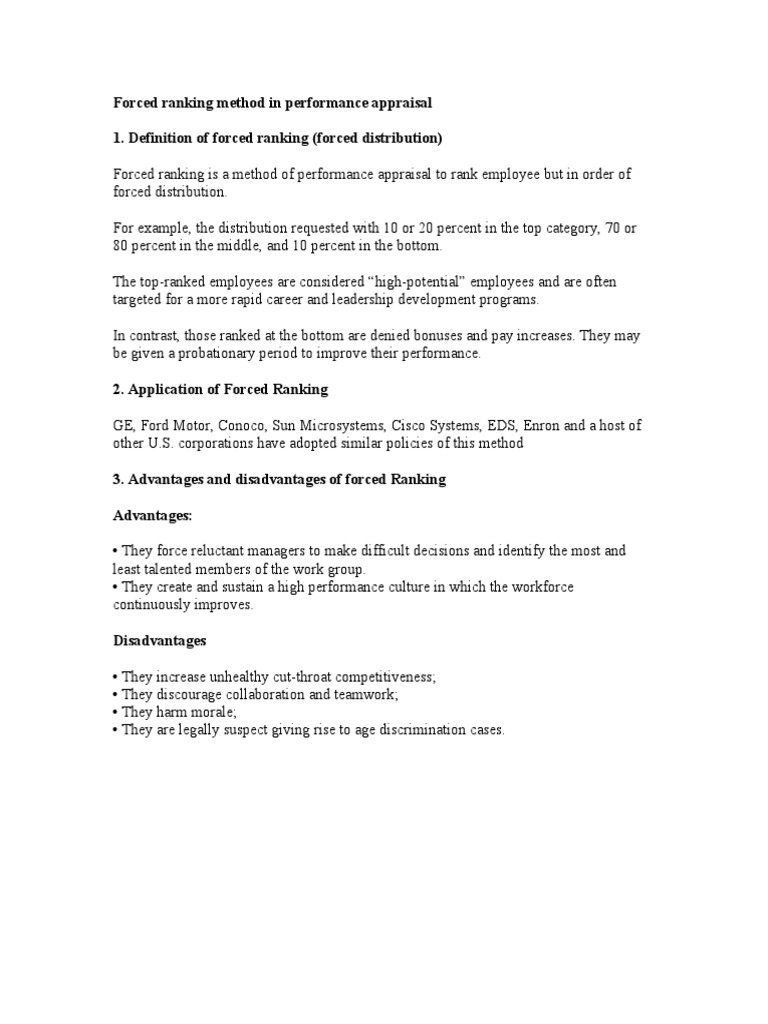 Forced ranking method in performance appraisal

1. Definition of forced ranking (forced distribution)

Forced ranking is a method of performance appraisal to rank employee but in order of forced distribution.

For example, the distribution requested with 10 or 20 percent in the top category, 70 or 80 percent in the middle, and 10 percent in the bottom.

The top-ranked employees are considered “high-potential” employees and are often targeted for a more rapid career and leadership development programs.

In contrast, those ranked at the bottom are denied bonuses and pay increases. They may be given a probationary period to improve their performance.

2. Application of Forced Ranking

GE, Ford Motor, Conoco, Sun Microsystems, Cisco Systems, EDS, Enron and a host of other U.S. corporations have adopted similar policies of this method

3. Advantages and disadvantages of forced Ranking

Advantages:

• They force reluctant managers to make difficult decisions and identify the most and least talented members of the work group.
• They create and sustain a high performance culture in which the workforce continuously improves.

Disadvantages

• They increase unhealthy cut-throat competitiveness;
• They discourage collaboration and teamwork;
• They harm morale;
• They are legally suspect giving rise to age discrimination cases.